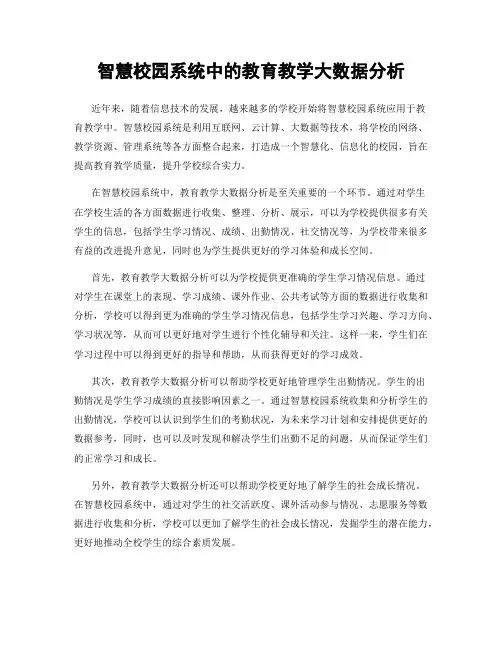 智慧校园系统中的教育教学大数据分析

近年来，随着信息技术的发展，越来越多的学校开始将智慧校园系统应用于教育教学中。智慧校园系统是利用互联网、云计算、大数据等技术，将学校的网络、教学资源、管理系统等各方面整合起来，打造成一个智慧化、信息化的校园，旨在提高教育教学质量，提升学校综合实力。

在智慧校园系统中，教育教学大数据分析是至关重要的一个环节。通过对学生在学校生活的各方面数据进行收集、整理、分析、展示，可以为学校提供很多有关学生的信息，包括学生学习情况、成绩、出勤情况、社交情况等，为学校带来很多有益的改进提升意见，同时也为学生提供更好的学习体验和成长空间。

首先，教育教学大数据分析可以为学校提供更准确的学生学习情况信息。通过对学生在课堂上的表现、学习成绩、课外作业、公共考试等方面的数据进行收集和分析，学校可以得到更为准确的学生学习情况信息，包括学生学习兴趣、学习方向、学习状况等，从而可以更好地对学生进行个性化辅导和关注。这样一来，学生们在学习过程中可以得到更好的指导和帮助，从而获得更好的学习成效。

其次，教育教学大数据分析可以帮助学校更好地管理学生出勤情况。学生的出勤情况是学生学习成绩的直接影响因素之一。通过智慧校园系统收集和分析学生的出勤情况，学校可以认识到学生们的考勤状况，为未来学习计划和安排提供更好的数据参考，同时，也可以及时发现和解决学生们出勤不足的问题，从而保证学生们的正常学习和成长。

另外，教育教学大数据分析还可以帮助学校更好地了解学生的社会成长情况。在智慧校园系统中，通过对学生的社交活跃度、课外活动参与情况、志愿服务等数据进行收集和分析，学校可以更加了解学生的社会成长情况，发掘学生的潜在能力，更好地推动全校学生的综合素质发展。